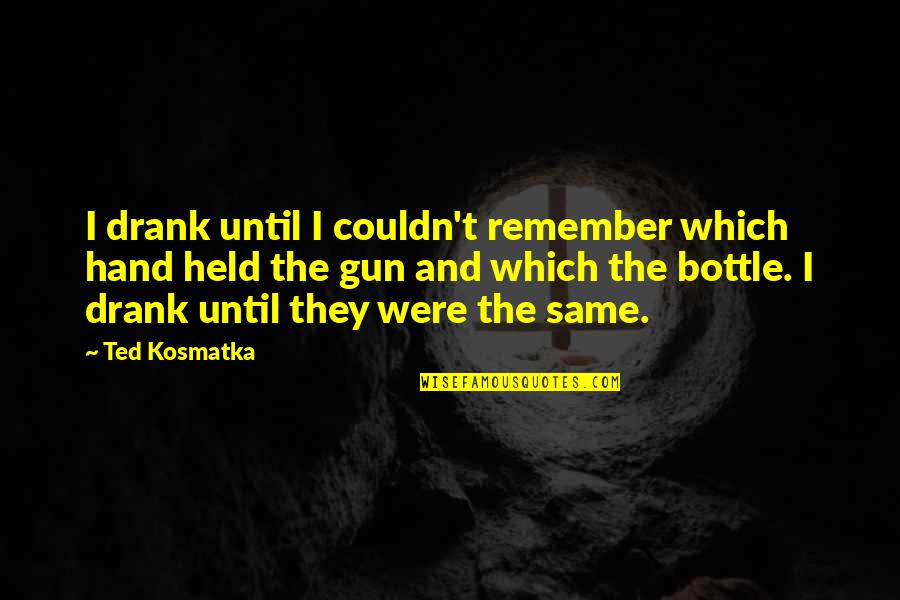 I drank until I couldn't remember which hand held the gun and which the bottle. I drank until they were the same.

~ Ted Kosmatka

WISEFAMOUSQUOTES.COM